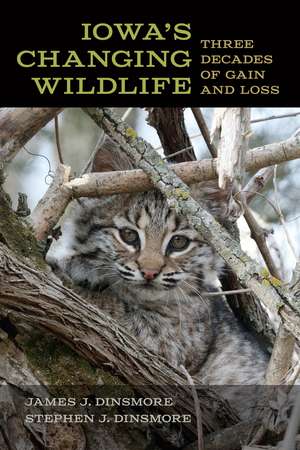 IOWA'S CHANGING WILDLIFE

THREE DECADES OF GAIN AND LOSS

JAMES J. DINSMORE
STEPHEN J. DINSMORE